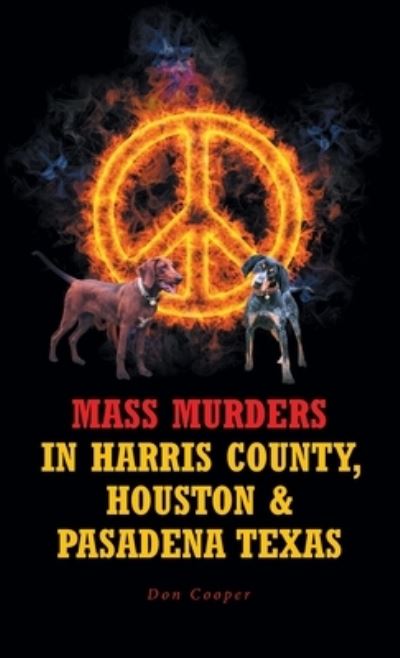 MASS MURDERS
IN HARRIS COUNTY,
HOUSTON &
PASADENA TEXAS

Don Cooper